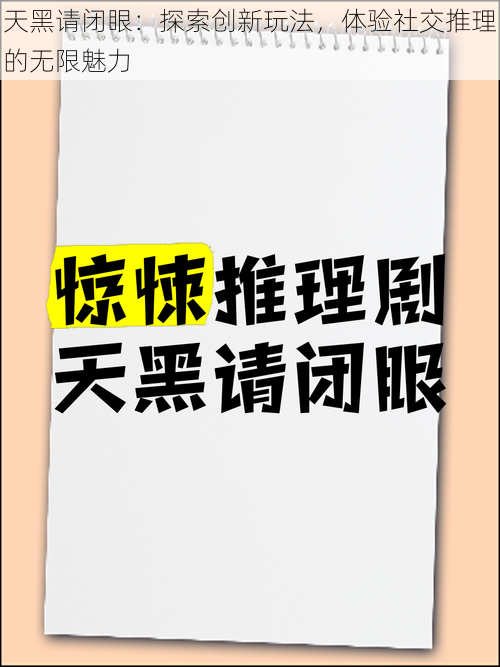 天黑请闭眼：探索创新玩法，体验社交推理的无限魅力

惊悚推理剧
天黑请闭眼